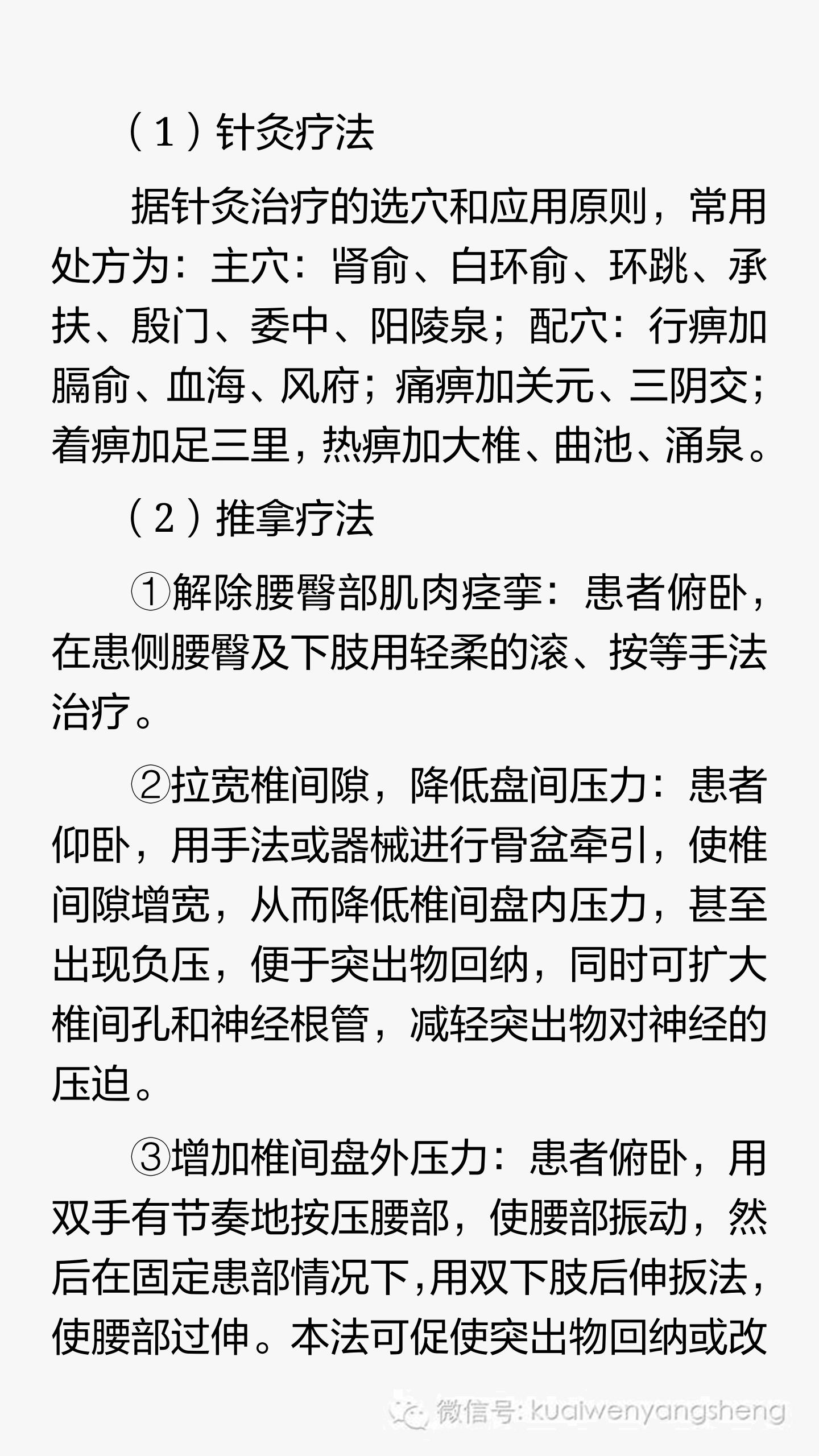 （1）针灸疗法

据针灸治疗的选穴和应用原则，常用处方为：主穴：肾俞、白环俞、环跳、承扶、殷门、委中、阳陵泉；配穴：行痹加膈俞、血海、风府；痛痹加关元、三阴交；着痹加足三里，热痹加大椎、曲池、涌泉。

（2）推拿疗法

①解除腰臀部肌肉痉挛：患者俯卧，在患侧腰臀及下肢用轻柔的滚、按等手法治疗。

②拉宽椎间隙，降低盘间压力：患者仰卧，用手法或器械进行骨盆牵引，使椎间隙增宽，从而降低椎间盘内压力，甚至出现负压，便于突出物回纳，同时可扩大椎间孔和神经根管，减轻突出物对神经的压迫。

③增加椎间盘外压力：患者俯卧，用双手有节奏地按压腰部，使腰部振动，然后在固定患部情况下,用双下肢后伸扳法，使腰部过伸。本法可促使突出物回纳或改

微信号: kuaiwenyangsheng